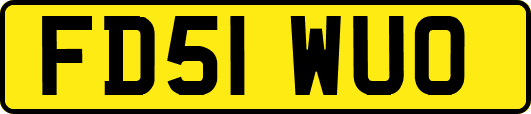 FD51 WUO